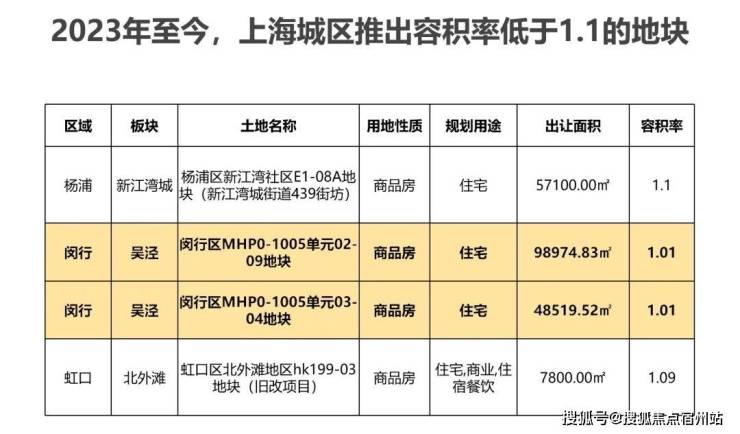 2023年至今，上海城区推出容积率低于1.1的地块

| 区域 | 板块 | 土地名称 | 用地性质 | 规划用途 | 出让面积 | 容积率 |
|---|---|---|---|---|---|---|
| 杨浦 | 新江湾城 | 杨浦区新江湾社区E1-08A地块（新江湾城街道439街坊） | 商品房 | 住宅 | 57100.00㎡ | 1.1 |
| 闵行 | 吴泾 | 闵行区MHP0-1005单元02-09地块 | 商品房 | 住宅 | 98974.83㎡ | 1.01 |
| 闵行 | 吴泾 | 闵行区MHP0-1005单元03-04地块 | 商品房 | 住宅 | 48519.52㎡ | 1.01 |
| 虹口 | 北外滩 | 虹口区北外滩地区hk199-03地块（旧改项目） | 商品房 | 住宅,商业,住宿餐饮 | 7800.00㎡ | 1.09 |

搜狐号@搜狐焦点宿州站